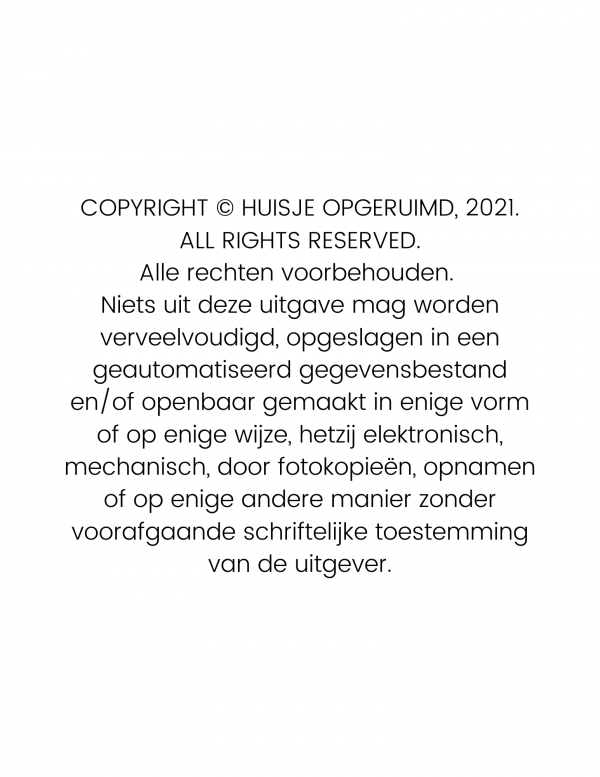 COPYRIGHT © HUISJE OPGERUIMD, 2021.
ALL RIGHTS RESERVED.
Alle rechten voorbehouden.

Niets uit deze uitgave mag worden verveelvoudigd, opgeslagen in een geautomatiseerd gegevensbestand en/of openbaar gemaakt in enige vorm of op enige wijze, hetzij elektronisch, mechanisch, door fotokopieën, opnamen of op enige andere manier zonder voorafgaande schriftelijke toestemming van de uitgever.